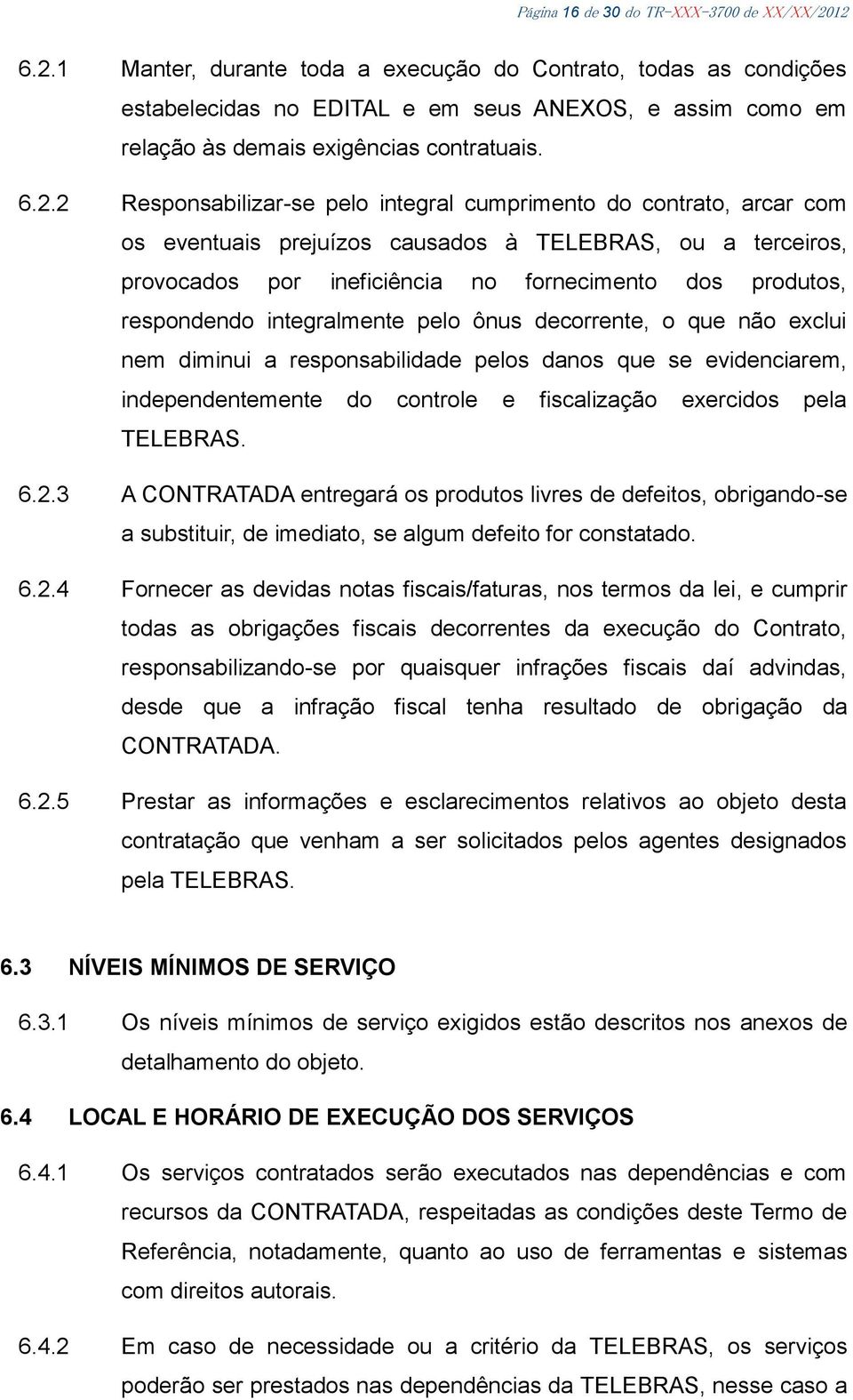 Página 16 de 30 do TR-XXX-3700 de XX/XX/2012

6.2.1 Manter, durante toda a execução do Contrato, todas as condições estabelecidas no EDITAL e em seus ANEXOS, e assim como em relação às demais exigências contratuais.

6.2.2 Responsabilizar-se pelo integral cumprimento do contrato, arcar com os eventuais prejuízos causados à TELEBRAS, ou a terceiros, provocados por ineficiência no fornecimento dos produtos, respondendo integralmente pelo ônus decorrente, o que não exclui nem diminui a responsabilidade pelos danos que se evidenciarem, independentemente do controle e fiscalização exercidos pela TELEBRAS.

6.2.3 A CONTRATADA entregará os produtos livres de defeitos, obrigando-se a substituir, de imediato, se algum defeito for constatado.

6.2.4 Fornecer as devidas notas fiscais/faturas, nos termos da lei, e cumprir todas as obrigações fiscais decorrentes da execução do Contrato, responsabilizando-se por quaisquer infrações fiscais daí advindas, desde que a infração fiscal tenha resultado de obrigação da CONTRATADA.

6.2.5 Prestar as informações e esclarecimentos relativos ao objeto desta contratação que venham a ser solicitados pelos agentes designados pela TELEBRAS.

6.3 NÍVEIS MÍNIMOS DE SERVIÇO

6.3.1 Os níveis mínimos de serviço exigidos estão descritos nos anexos de detalhamento do objeto.

6.4 LOCAL E HORÁRIO DE EXECUÇÃO DOS SERVIÇOS

6.4.1 Os serviços contratados serão executados nas dependências e com recursos da CONTRATADA, respeitadas as condições deste Termo de Referência, notadamente, quanto ao uso de ferramentas e sistemas com direitos autorais.

6.4.2 Em caso de necessidade ou a critério da TELEBRAS, os serviços poderão ser prestados nas dependências da TELEBRAS, nesse caso a